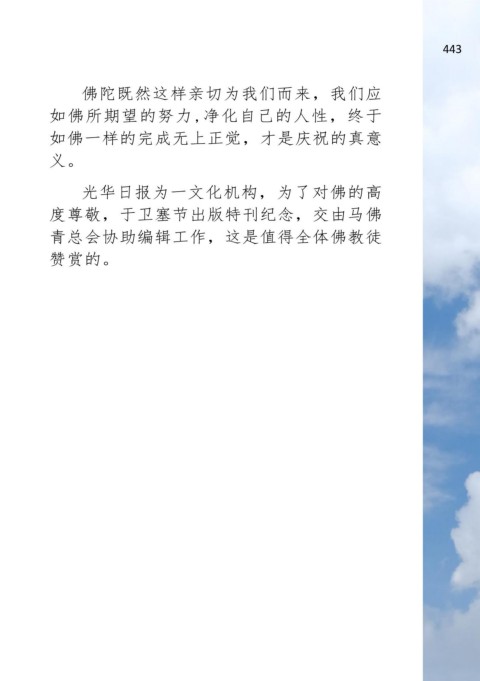 443

佛陀既然这样亲切为我们而来，我们应如佛所期望的努力,净化自己的人性，终于如佛一样的完成无上正觉，才是庆祝的真意义。

光华日报为一文化机构，为了对佛的高度尊敬，于卫塞节出版特刊纪念，交由马佛青总会协助编辑工作，这是值得全体佛教徒赞赏的。